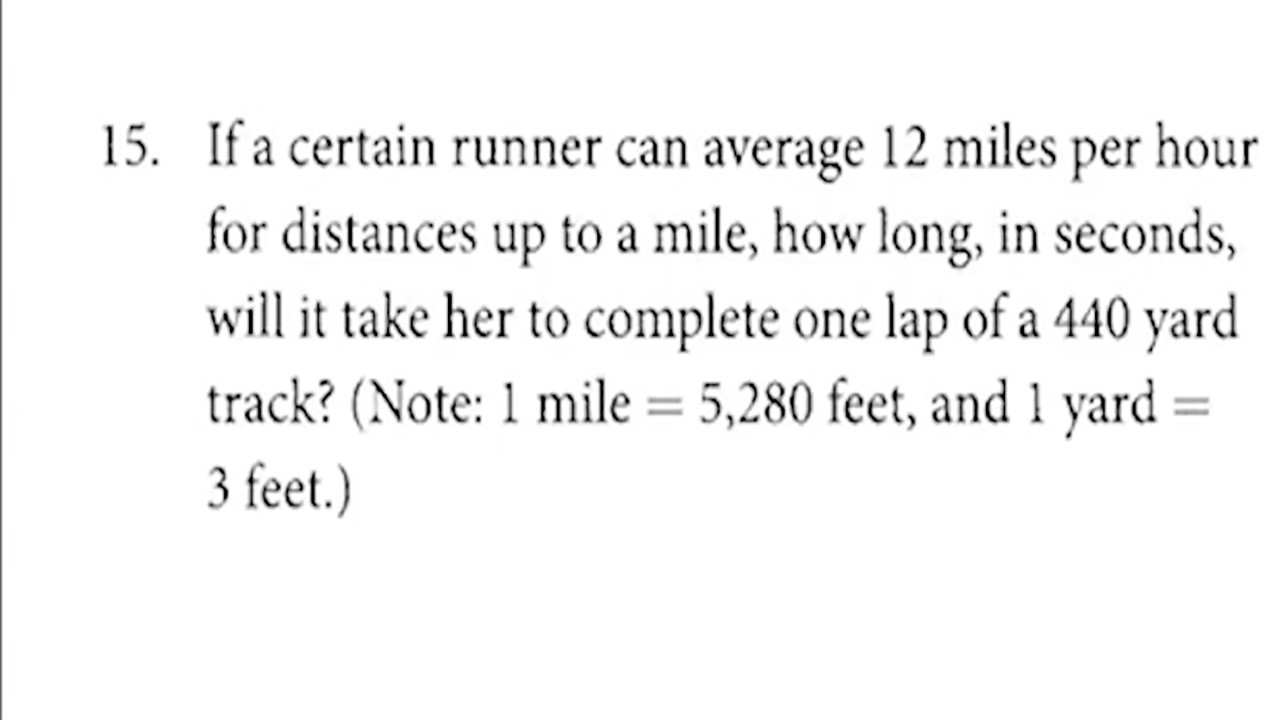 15. If a certain runner can average 12 miles per hour for distances up to a mile, how long, in seconds, will it take her to complete one lap of a 440 yard track? (Note: 1 mile = 5,280 feet, and 1 yard = 3 feet.)